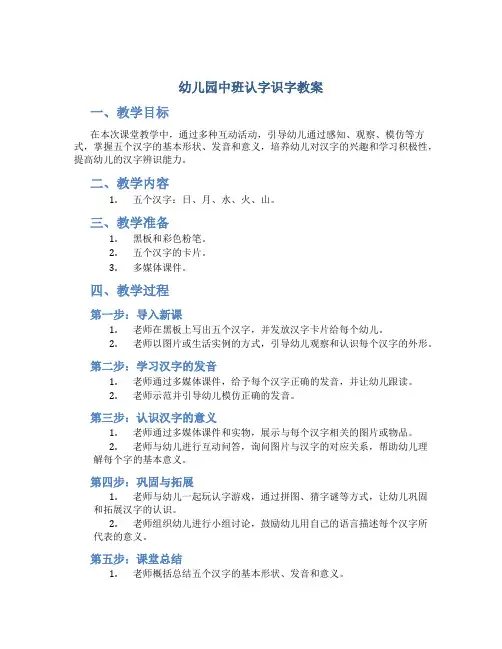 幼儿园中班认字识字教案

一、教学目标

在本次课堂教学中，通过多种互动活动，引导幼儿通过感知、观察、模仿等方式，掌握五个汉字的基本形状、发音和意义，培养幼儿对汉字的兴趣和学习积极性，提高幼儿的汉字辨识能力。

二、教学内容

1. 五个汉字：日、月、水、火、山。

三、教学准备

1. 黑板和彩色粉笔。
2. 五个汉字的卡片。
3. 多媒体课件。

四、教学过程

第一步：导入新课

1. 老师在黑板上写出五个汉字，并发放汉字卡片给每个幼儿。
2. 老师以图片或生活实例的方式，引导幼儿观察和认识每个汉字的外形。

第二步：学习汉字的发音

1. 老师通过多媒体课件，给予每个汉字正确的发音，并让幼儿跟读。
2. 老师示范并引导幼儿模仿正确的发音。

第三步：认识汉字的意义

1. 老师通过多媒体课件和实物，展示与每个汉字相关的图片或物品。
2. 老师与幼儿进行互动问答，询问图片与汉字的对应关系，帮助幼儿理解每个字的基本意义。

第四步：巩固与拓展

1. 老师与幼儿一起玩认字游戏，通过拼图、猜字谜等方式，让幼儿巩固和拓展汉字的认识。
2. 老师组织幼儿进行小组讨论，鼓励幼儿用自己的语言描述每个汉字所代表的意义。

第五步：课堂总结

1. 老师概括总结五个汉字的基本形状、发音和意义。